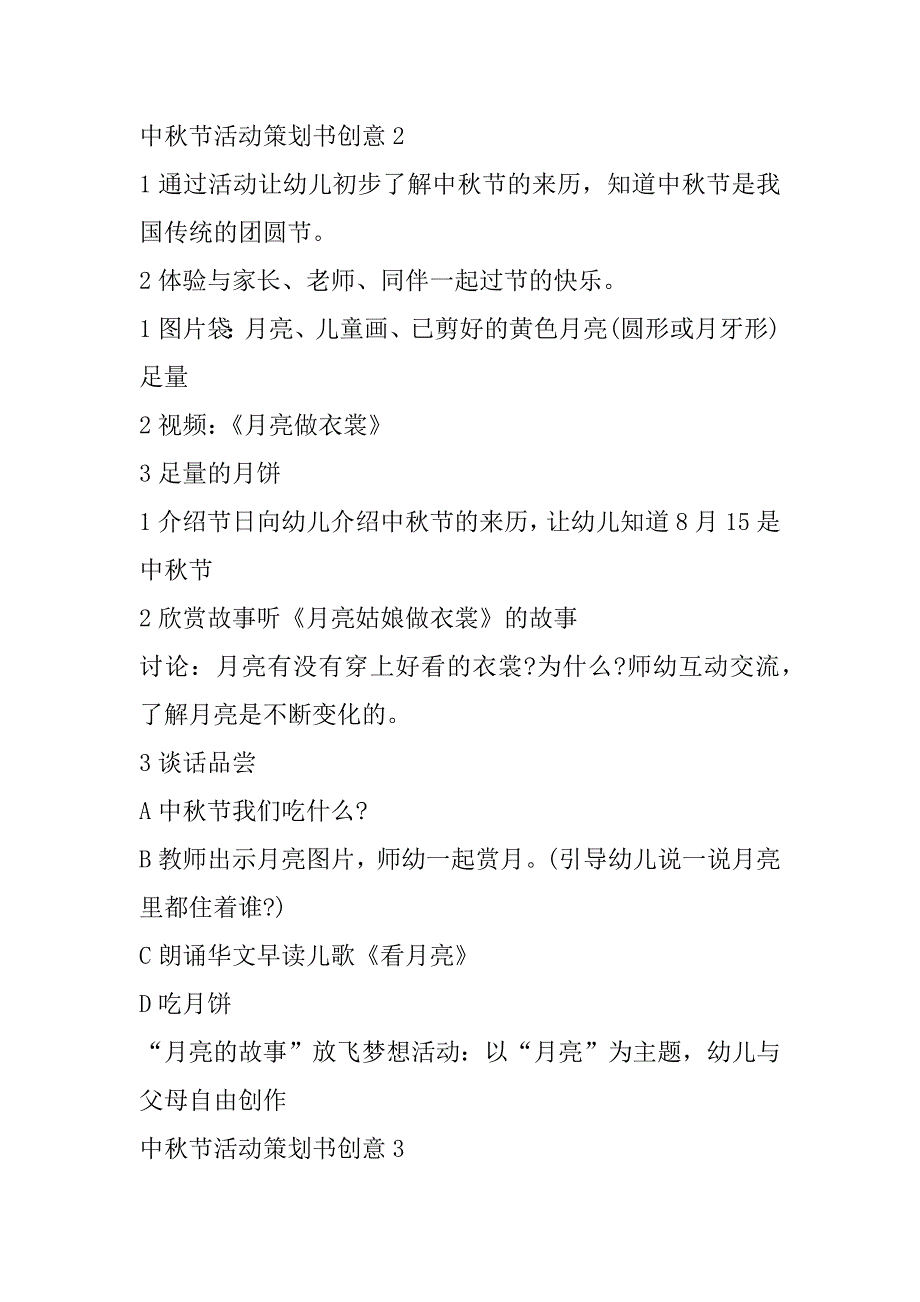 中秋节活动策划书创意 2

1 通过活动让幼儿初步了解中秋节的来历，知道中秋节是我国传统的团圆节。

2 体验与家长、老师、同伴一起过节的快乐。

1 图片袋: 月亮、儿童画、已剪好的黄色月亮(圆形或月牙形)足量

2 视频：《月亮做衣裳》

3 足量的月饼

1 介绍节日向幼儿介绍中秋节的来历，让幼儿知道 8 月 15 是中秋节

2 欣赏故事听《月亮姑娘做衣裳》的故事

讨论：月亮有没有穿上好看的衣裳?为什么?师幼互动交流，了解月亮是不断变化的。

3 谈话品尝

A 中秋节我们吃什么?

B 教师出示月亮图片，师幼一起赏月。(引导幼儿说一说月亮里都住着谁?)

C 朗诵华文早读儿歌《看月亮》

D 吃月饼

“月亮的故事”放飞梦想活动：以“月亮”为主题，幼儿与父母自由创作

中秋节活动策划书创意 3